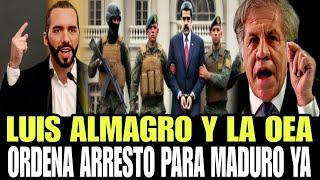 LUIS ALMAGRO Y LA OEA
ORDENA ARRESTO PARA MADURO YA